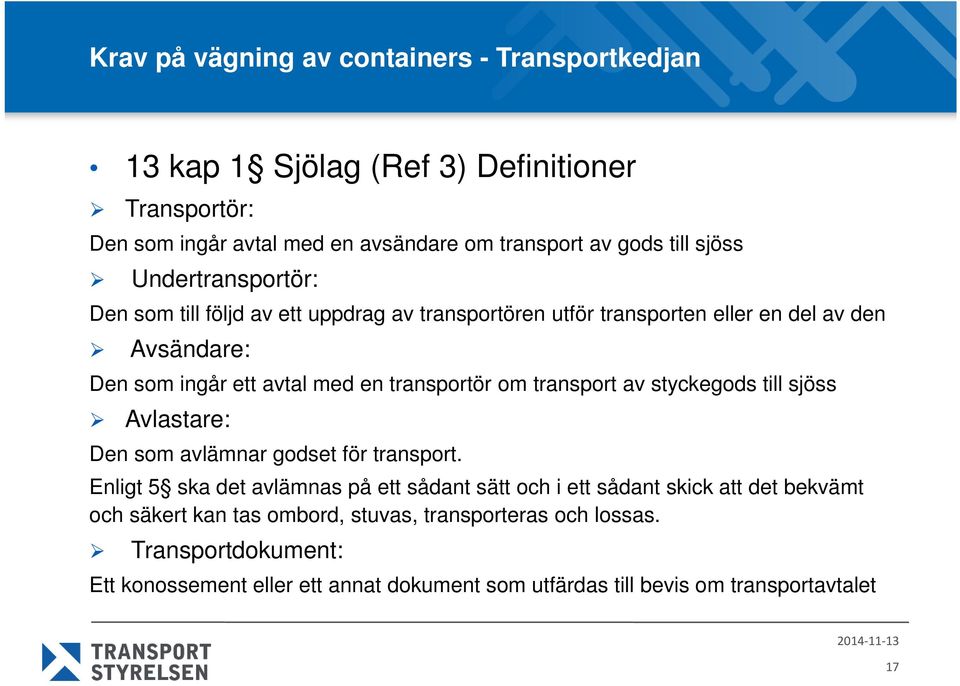 Krav på vägning av containers - Transportkedjan

• 13 kap 1§ Sjölag (Ref 3) Definitioner

➢ Transportör:

Den som ingår avtal med en avsändare om transport av gods till sjöss

➢ Undertransportör:

Den som till följd av ett uppdrag av transportören utför transporten eller en del av den

➢ Avsändare:

Den som ingår ett avtal med en transportör om transport av styckegods till sjöss

➢ Avlastare:

Den som avlämnar godset för transport.

Enligt 5§ ska det avlämnas på ett sådant sätt och i ett sådant skick att det bekvämt och säkert kan tas ombord, stuvas, transporteras och lossas.

➢ Transportdokument:

Ett konossement eller ett annat dokument som utfärdas till bevis om transportavtalet

TRANSPORT STYRELSEN

2014-11-13

17